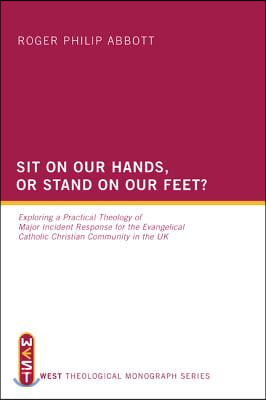 ROGER PHILIP ABBOTT

SIT ON OUR HANDS, OR STAND ON OUR FEET?

Exploring a Practical Theology of Major Incident Response for the Evangelical Catholic Christian Community in the UK

WEST

WEST THEOLOGICAL MONOGRAPH SERIES